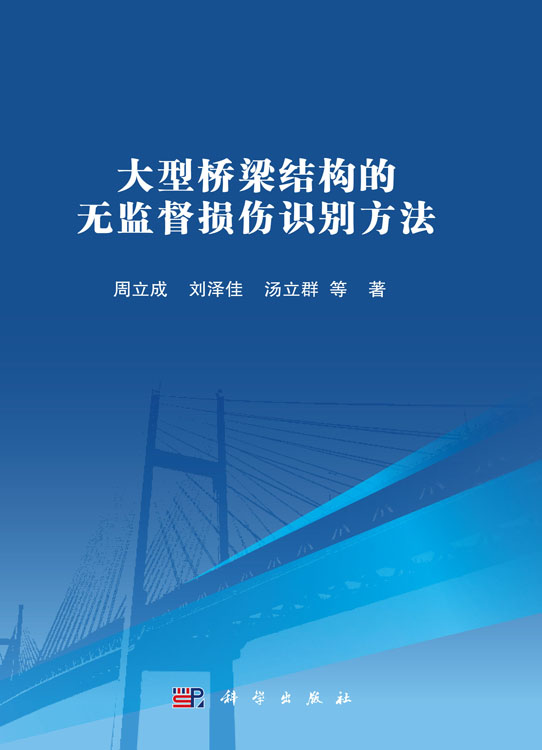 大型桥梁结构的
无监督损伤识别方法

周立成 刘泽佳 汤立群 等 著

科学出版社